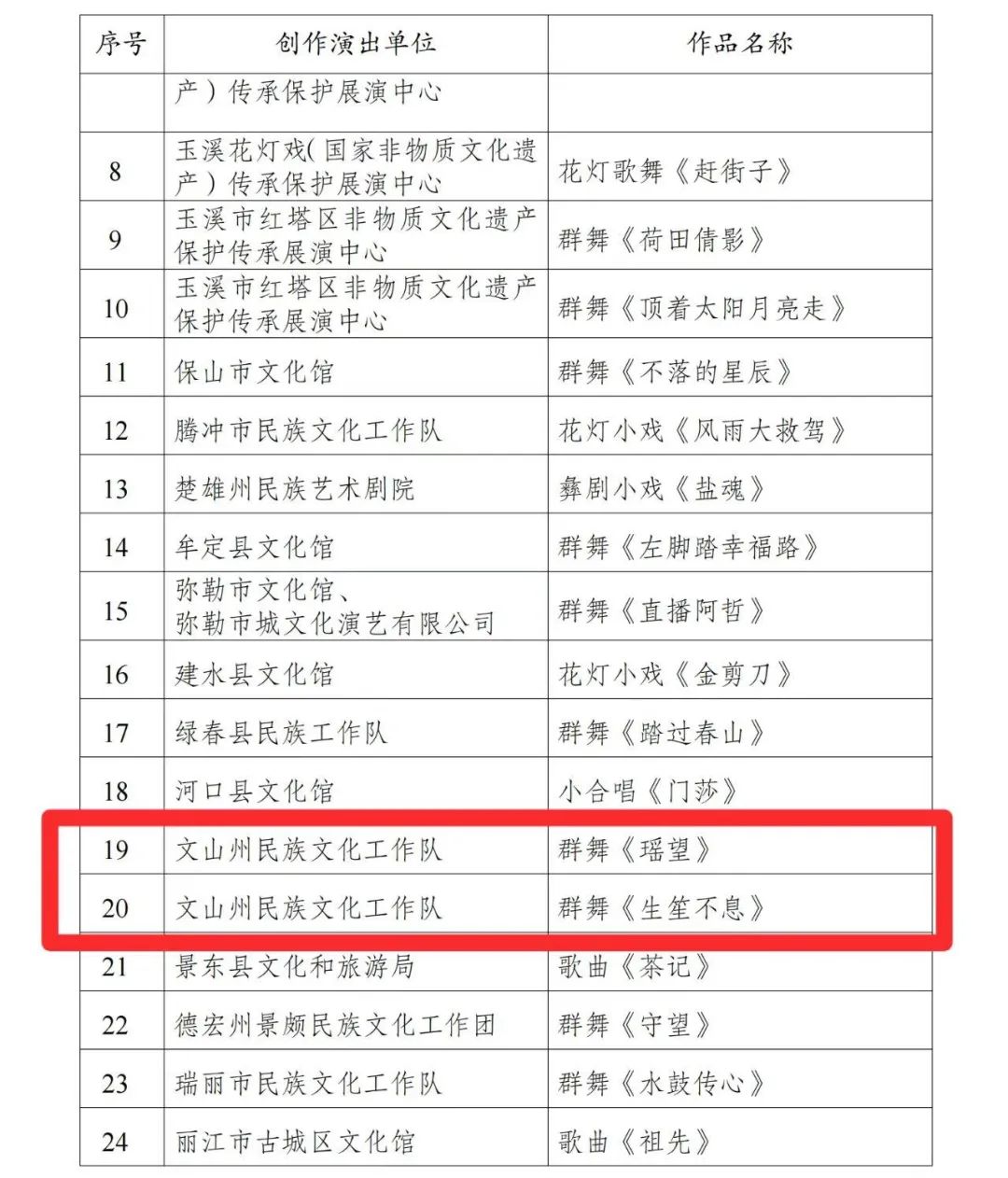 | 序号 | 创作演出单位 | 作品名称 |
|---|---|---|
| | 产）传承保护展演中心 | |
| 8 | 玉溪花灯戏(国家非物质文化遗产）传承保护展演中心 | 花灯歌舞《赶街子》 |
| 9 | 玉溪市红塔区非物质文化遗产保护传承展演中心 | 群舞《荷田倩影》 |
| 10 | 玉溪市红塔区非物质文化遗产保护传承展演中心 | 群舞《顶着太阳月亮走》 |
| 11 | 保山市文化馆 | 群舞《不落的星辰》 |
| 12 | 腾冲市民族文化工作队 | 花灯小戏《风雨大救驾》 |
| 13 | 楚雄州民族艺术剧院 | 彝剧小戏《盐魂》 |
| 14 | 牟定县文化馆 | 群舞《左脚踏幸福路》 |
| 15 | 弥勒市文化馆、弥勒市城文化演艺有限公司 | 群舞《直播阿哲》 |
| 16 | 建水县文化馆 | 花灯小戏《金剪刀》 |
| 17 | 绿春县民族工作队 | 群舞《踏过春山》 |
| 18 | 河口县文化馆 | 小合唱《门莎》 |
| 19 | 文山州民族文化工作队 | 群舞《瑶望》 |
| 20 | 文山州民族文化工作队 | 群舞《生笙不息》 |
| 21 | 景东县文化和旅游局 | 歌曲《茶记》 |
| 22 | 德宏州景颇民族文化工作团 | 群舞《守望》 |
| 23 | 瑞丽市民族文化工作队 | 群舞《水鼓传心》 |
| 24 | 丽江市古城区文化馆 | 歌曲《祖先》 |